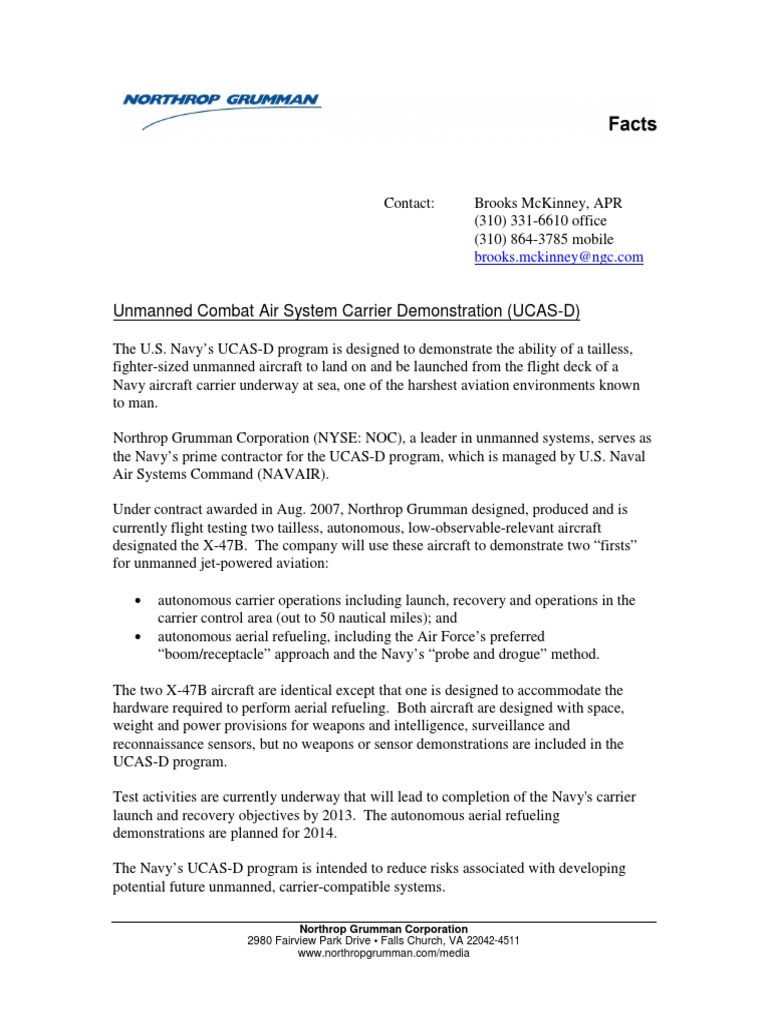 NORTHROP GRUMMAN

Facts

Contact: Brooks McKinney, APR
(310) 331-6610 office
(310) 864-3785 mobile
brooks.mckinney@ngc.com

Unmanned Combat Air System Carrier Demonstration (UCAS-D)

The U.S. Navy's UCAS-D program is designed to demonstrate the ability of a tailless, fighter-sized unmanned aircraft to land on and be launched from the flight deck of a Navy aircraft carrier underway at sea, one of the harshest aviation environments known to man.

Northrop Grumman Corporation (NYSE: NOC), a leader in unmanned systems, serves as the Navy's prime contractor for the UCAS-D program, which is managed by U.S. Naval Air Systems Command (NAVAIR).

Under contract awarded in Aug. 2007, Northrop Grumman designed, produced and is currently flight testing two tailless, autonomous, low-observable-relevant aircraft designated the X-47B. The company will use these aircraft to demonstrate two "firsts" for unmanned jet-powered aviation:

• autonomous carrier operations including launch, recovery and operations in the carrier control area (out to 50 nautical miles); and
• autonomous aerial refueling, including the Air Force's preferred "boom/receptacle" approach and the Navy's "probe and drogue" method.

The two X-47B aircraft are identical except that one is designed to accommodate the hardware required to perform aerial refueling. Both aircraft are designed with space, weight and power provisions for weapons and intelligence, surveillance and reconnaissance sensors, but no weapons or sensor demonstrations are included in the UCAS-D program.

Test activities are currently underway that will lead to completion of the Navy's carrier launch and recovery objectives by 2013. The autonomous aerial refueling demonstrations are planned for 2014.

The Navy's UCAS-D program is intended to reduce risks associated with developing potential future unmanned, carrier-compatible systems.

Northrop Grumman Corporation
2980 Fairview Park Drive • Falls Church, VA 22042-4511
www.northropgrumman.com/media